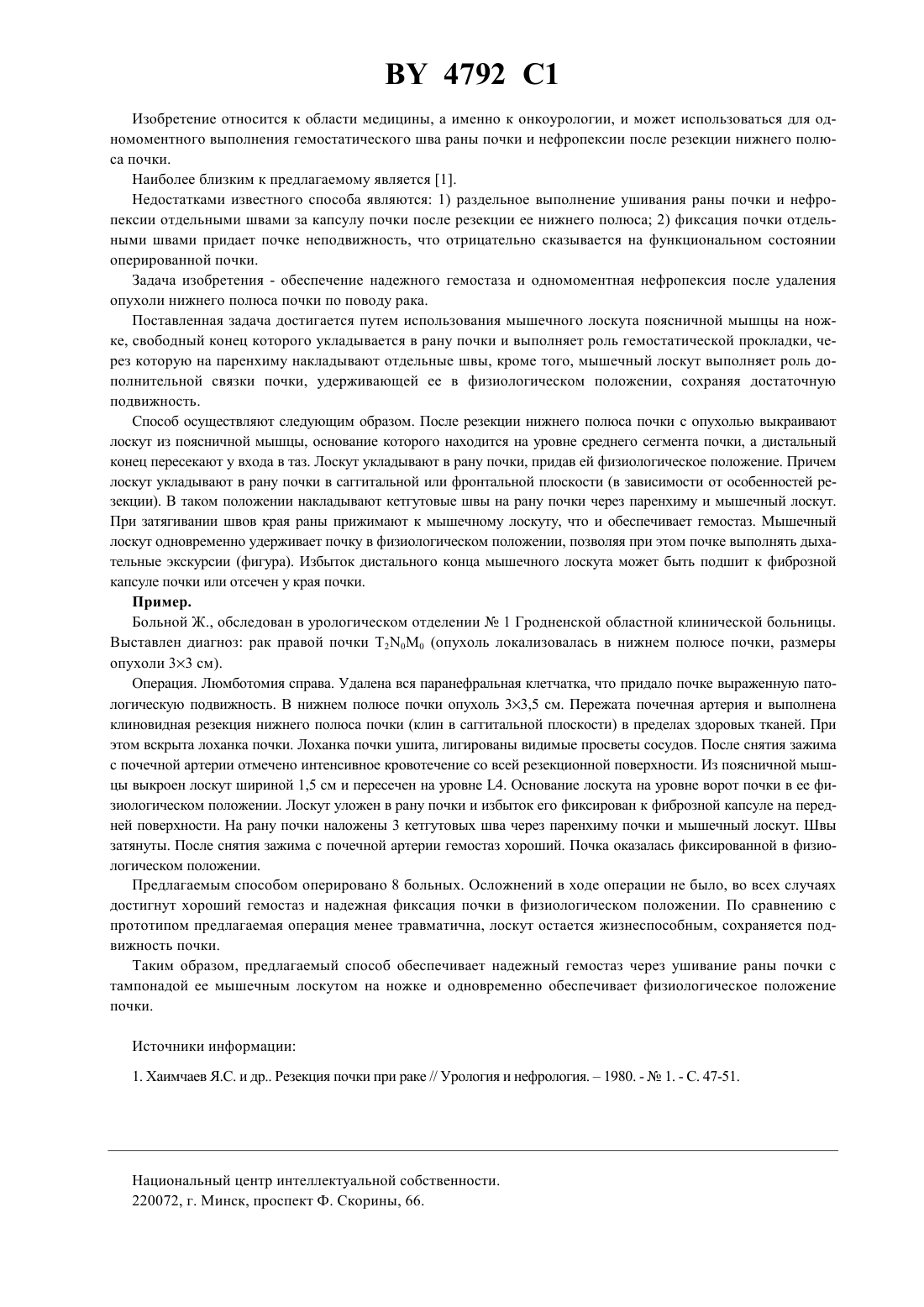 BY 4792 C1

Изобретение относится к области медицины, а именно к онкоурологии, и может использоваться для одномоментного выполнения гемостатического шва раны почки и нефропексии после резекции нижнего полюса почки.

Наиболее близким к предлагаемому является [1].

Недостатками известного способа являются: 1) раздельное выполнение ушивания раны почки и нефропексии отдельными швами за капсулу почки после резекции ее нижнего полюса; 2) фиксация почки отдельными швами придает почке неподвижность, что отрицательно сказывается на функциональном состоянии оперированной почки.

Задача изобретения - обеспечение надежного гемостаза и одномоментная нефропексия после удаления опухоли нижнего полюса почки по поводу рака.

Поставленная задача достигается путем использования мышечного лоскута поясничной мышцы на ножке, свободный конец которого укладывается в рану почки и выполняет роль гемостатической прокладки, через которую на паренхиму накладывают отдельные швы, кроме того, мышечный лоскут выполняет роль дополнительной связки почки, удерживающей ее в физиологическом положении, сохраняя достаточную подвижность.

Способ осуществляют следующим образом. После резекции нижнего полюса почки с опухолью выкраивают лоскут из поясничной мышцы, основание которого находится на уровне среднего сегмента почки, а дистальный конец пересекают у входа в таз. Лоскут укладывают в рану почки, придав ей физиологическое положение. Причем лоскут укладывают в рану почки в саггитальной или фронтальной плоскости (в зависимости от особенностей резекции). В таком положении накладывают кетгутовые швы на рану почки через паренхиму и мышечный лоскут. При затягивании швов края раны прижимают к мышечному лоскуту, что и обеспечивает гемостаз. Мышечный лоскут одновременно удерживает почку в физиологическом положении, позволяя при этом почке выполнять дыхательные экскурсии (фигура). Избыток дистального конца мышечного лоскута может быть подшит к фиброзной капсуле почки или отсечен у края почки.

Пример.

Больной Ж., обследован в урологическом отделении № 1 Гродненской областной клинической больницы. Выставлен диагноз: рак правой почки $T_2N_0M_0$ (опухоль локализовалась в нижнем полюсе почки, размеры опухоли 3×3 см).

Операция. Люмботомия справа. Удалена вся паранефральная клетчатка, что придало почке выраженную патологическую подвижность. В нижнем полюсе почки опухоль 3×3,5 см. Пережата почечная артерия и выполнена клиновидная резекция нижнего полюса почки (клин в саггитальной плоскости) в пределах здоровых тканей. При этом вскрыта лоханка почки. Лоханка почки ушита, лигированы видимые просветы сосудов. После снятия зажима с почечной артерии отмечено интенсивное кровотечение со всей резекционной поверхности. Из поясничной мышцы выкроен лоскут шириной 1,5 см и пересечен на уровне L4. Основание лоскута на уровне ворот почки в ее физиологическом положении. Лоскут уложен в рану почки и избыток его фиксирован к фиброзной капсуле на передней поверхности. На рану почки наложены 3 кетгутовых шва через паренхиму почки и мышечный лоскут. Швы затянуты. После снятия зажима с почечной артерии гемостаз хороший. Почка оказалась фиксированной в физиологическом положении.

Предлагаемым способом оперировано 8 больных. Осложнений в ходе операции не было, во всех случаях достигнут хороший гемостаз и надежная фиксация почки в физиологическом положении. По сравнению с прототипом предлагаемая операция менее травматична, лоскут остается жизнеспособным, сохраняется подвижность почки.

Таким образом, предлагаемый способ обеспечивает надежный гемостаз через ушивание раны почки с тампонадой ее мышечным лоскутом на ножке и одновременно обеспечивает физиологическое положение почки.

Источники информации:

1. Хаимчаев Я.С. и др.. Резекция почки при раке // Урология и нефрология. – 1980. - № 1. - С. 47-51.

Национальный центр интеллектуальной собственности.
220072, г. Минск, проспект Ф. Скорины, 66.